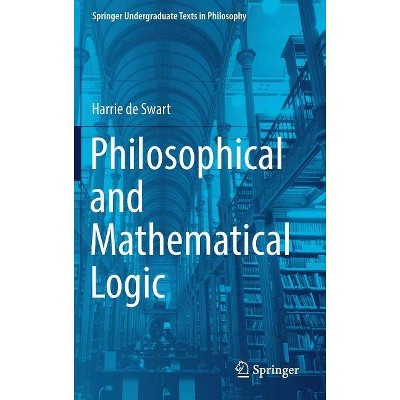 Springer Undergraduate Texts in Philosophy

Harrie de Swart

Philosophical and Mathematical Logic

Springer